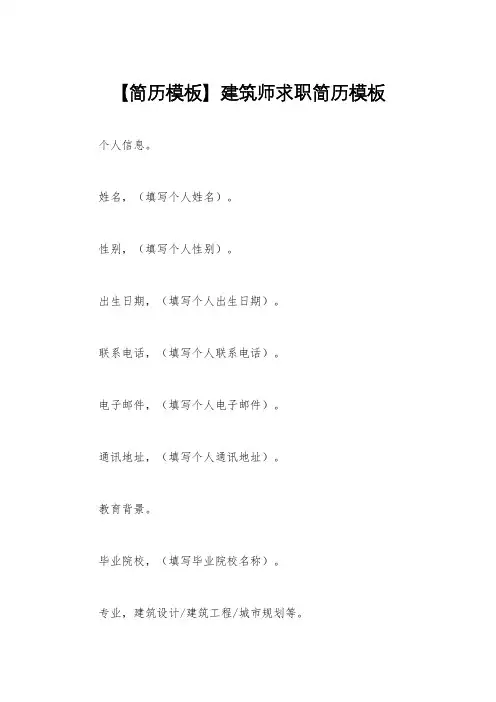 【简历模板】建筑师求职简历模板

个人信息。

姓名，（填写个人姓名）。

性别，（填写个人性别）。

出生日期，（填写个人出生日期）。

联系电话，（填写个人联系电话）。

电子邮件，（填写个人电子邮件）。

通讯地址，（填写个人通讯地址）。

教育背景。

毕业院校，（填写毕业院校名称）。

专业，建筑设计/建筑工程/城市规划等。